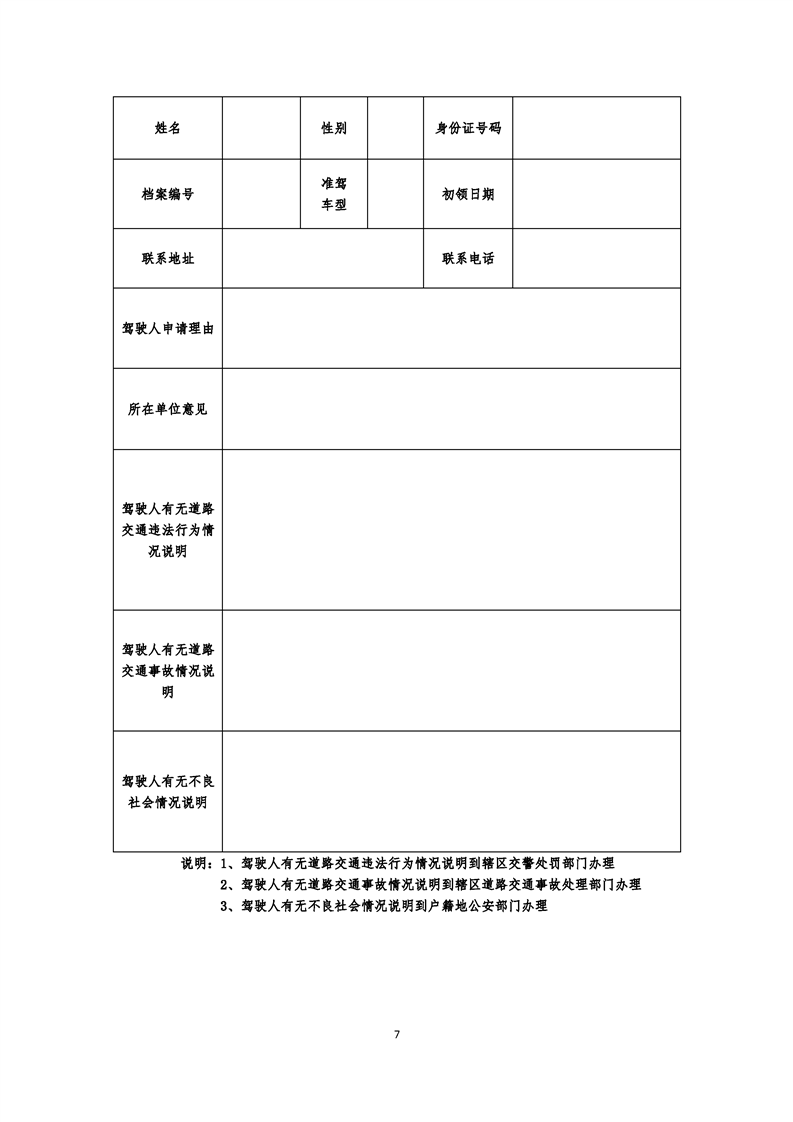 姓名
性别
身份证号码
档案编号
准驾车型
初领日期
联系地址
联系电话
驾驶人申请理由
所在单位意见
驾驶人有无道路交通违法行为情况说明
驾驶人有无道路交通事故情况说明
驾驶人有无不良社会情况说明

说明：1、驾驶人有无道路交通违法行为情况说明到辖区交警处罚部门办理
2、驾驶人有无道路交通事故情况说明到辖区道路交通事故处理部门办理
3、驾驶人有无不良社会情况说明到户籍地公安部门办理

7